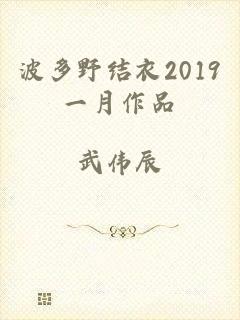 波多野结衣2019一月作品

武伟辰